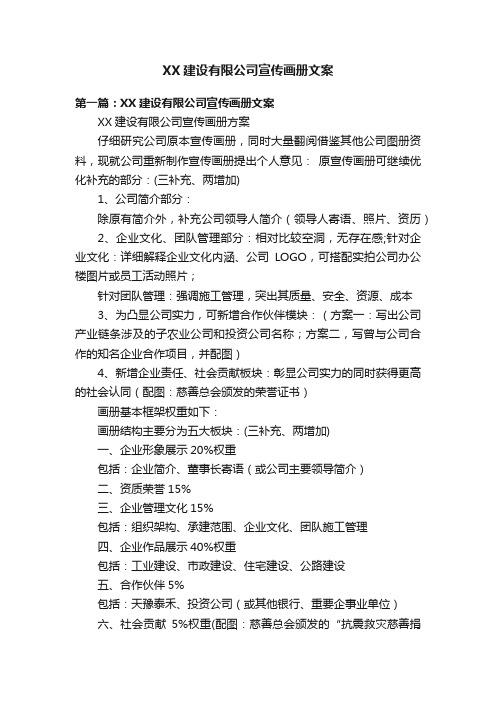 XX 建设有限公司宣传画册文案

第一篇：XX 建设有限公司宣传画册文案

XX 建设有限公司宣传画册方案

仔细研究公司原本宣传画册，同时大量翻阅借鉴其他公司图册资料，现就公司重新制作宣传画册提出个人意见： 原宣传画册可继续优化补充的部分：(三补充、两增加)

1、公司简介部分：

除原有简介外，补充公司领导人简介（领导人寄语、照片、资历）

2、企业文化、团队管理部分：相对比较空洞，无存在感;针对企业文化：详细解释企业文化内涵、公司 LOGO，可搭配实拍公司办公楼图片或员工活动照片；

针对团队管理：强调施工管理，突出其质量、安全、资源、成本

3、为凸显公司实力，可新增合作伙伴模块：（方案一：写出公司产业链条涉及的子农业公司和投资公司名称；方案二，写曾与公司合作的知名企业合作项目，并配图）

4、新增企业责任、社会贡献板块：彰显公司实力的同时获得更高的社会认同（配图：慈善总会颁发的荣誉证书）

画册基本框架权重如下：

画册结构主要分为五大板块：(三补充、两增加)

一、企业形象展示 20%权重

包括：企业简介、董事长寄语（或公司主要领导简介）

二、资质荣誉 15%

三、企业管理文化 15%

包括：组织架构、承建范围、企业文化、团队施工管理

四、企业作品展示 40%权重

包括：工业建设、市政建设、住宅建设、公路建设

五、合作伙伴 5%

包括：天豫泰禾、投资公司（或其他银行、重要企事业单位）

六、社会贡献 5%权重(配图：慈善总会颁发的“抗震救灾慈善捐